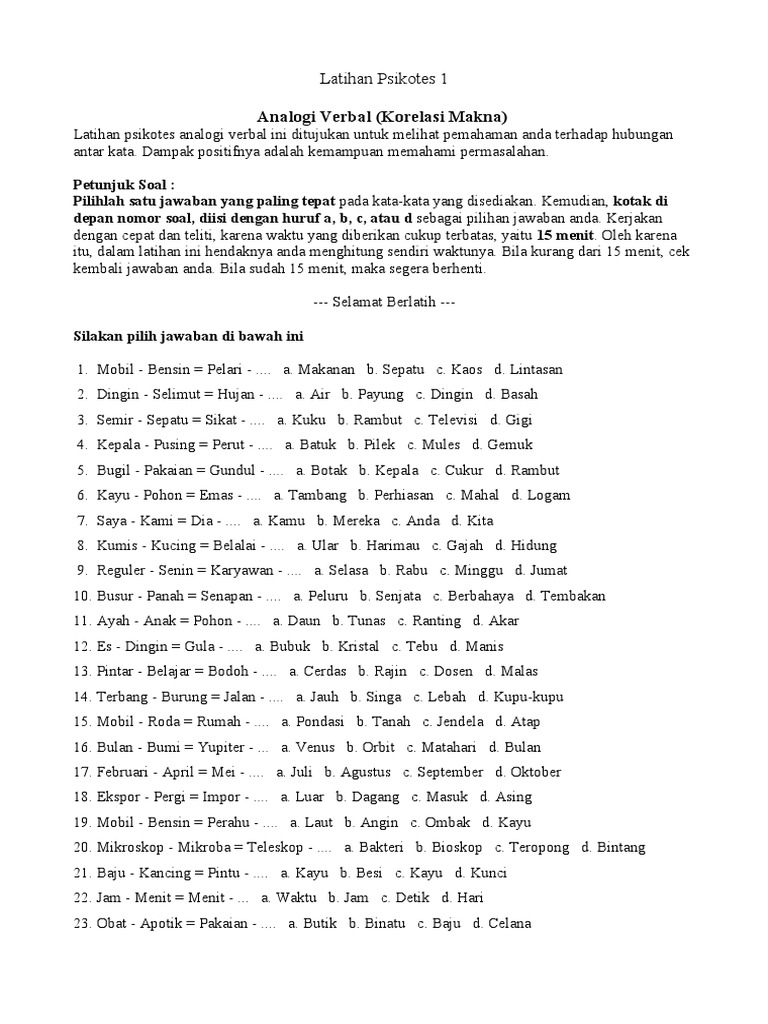 Latihan Psikotes 1

Analogi Verbal (Korelasi Makna)
Latihan psikotes analogi verbal ini ditujukan untuk melihat pemahaman anda terhadap hubungan antar kata. Dampak positifnya adalah kemampuan memahami permasalahan.

Petunjuk Soal :
Pilihlah satu jawaban yang paling tepat pada kata-kata yang disediakan. Kemudian, kotak di depan nomor soal, diisi dengan huruf a, b, c, atau d sebagai pilihan jawaban anda. Kerjakan dengan cepat dan teliti, karena waktu yang diberikan cukup terbatas, yaitu 15 menit. Oleh karena itu, dalam latihan ini hendaknya anda menghitung sendiri waktunya. Bila kurang dari 15 menit, cek kembali jawaban anda. Bila sudah 15 menit, maka segera berhenti.

--- Selamat Berlatih ---

Silakan pilih jawaban di bawah ini

1. Mobil - Bensin = Pelari - .... a. Makanan b. Sepatu c. Kaos d. Lintasan
2. Dingin - Selimut = Hujan - .... a. Air b. Payung c. Dingin d. Basah
3. Semir - Sepatu = Sikat - .... a. Kuku b. Rambut c. Televisi d. Gigi
4. Kepala - Pusing = Perut - .... a. Batuk b. Pilek c. Mules d. Gemuk
5. Bugil - Pakaian = Gundul - .... a. Botak b. Kepala c. Cukur d. Rambut
6. Kayu - Pohon = Emas - .... a. Tambang b. Perhiasan c. Mahal d. Logam
7. Saya - Kami = Dia - .... a. Kamu b. Mereka c. Anda d. Kita
8. Kumis - Kucing = Belalai - .... a. Ular b. Harimau c. Gajah d. Hidung
9. Reguler - Senin = Karyawan - .... a. Selasa b. Rabu c. Minggu d. Jumat
10. Busur - Panah = Senapan - .... a. Peluru b. Senjata c. Berbahaya d. Tembakan
11. Ayah - Anak = Pohon - .... a. Daun b. Tunas c. Ranting d. Akar
12. Es - Dingin = Gula - .... a. Bubuk b. Kristal c. Tebu d. Manis
13. Pintar - Belajar = Bodoh - .... a. Cerdas b. Rajin c. Dosen d. Malas
14. Terbang - Burung = Jalan - .... a. Jauh b. Singa c. Lebah d. Kupu-kupu
15. Mobil - Roda = Rumah - .... a. Pondasi b. Tanah c. Jendela d. Atap
16. Bulan - Bumi = Yupiter - ... a. Venus b. Orbit c. Matahari d. Bulan
17. Februari - April = Mei - .... a. Juli b. Agustus c. September d. Oktober
18. Ekspor - Pergi = Impor - .... a. Luar b. Dagang c. Masuk d. Asing
19. Mobil - Bensin = Perahu - .... a. Laut b. Angin c. Ombak d. Kayu
20. Mikroskop - Mikroba = Teleskop - .... a. Bakteri b. Bioskop c. Teropong d. Bintang
21. Baju - Kancing = Pintu - .... a. Kayu b. Besi c. Kayu d. Kunci
22. Jam - Menit = Menit - ... a. Waktu b. Jam c. Detik d. Hari
23. Obat - Apotik = Pakaian - .... a. Butik b. Binatu c. Baju d. Celana